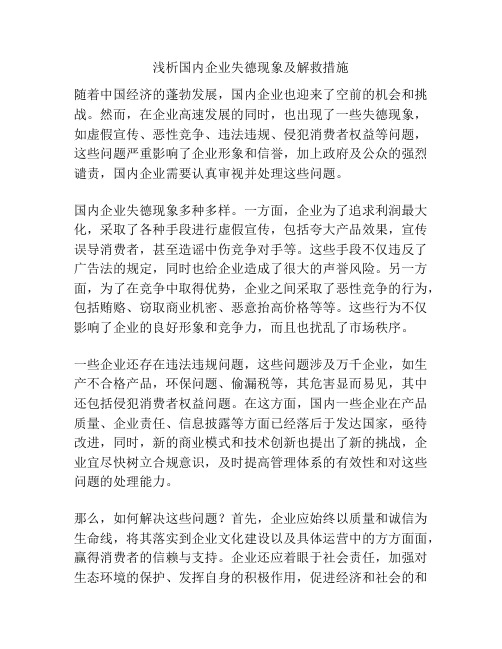 浅析国内企业失德现象及解救措施

随着中国经济的蓬勃发展，国内企业也迎来了空前的机会和挑战。然而，在企业高速发展的同时，也出现了一些失德现象，如虚假宣传、恶性竞争、违法违规、侵犯消费者权益等问题，这些问题严重影响了企业形象和信誉，加上政府及公众的强烈谴责，国内企业需要认真审视并处理这些问题。

国内企业失德现象多种多样。一方面，企业为了追求利润最大化，采取了各种手段进行虚假宣传，包括夸大产品效果，宣传误导消费者，甚至造谣中伤竞争对手等。这些手段不仅违反了广告法的规定，同时也给企业造成了很大的声誉风险。另一方面，为了在竞争中取得优势，企业之间采取了恶性竞争的行为，包括贿赂、窃取商业机密、恶意抬高价格等等。这些行为不仅影响了企业的良好形象和竞争力，而且也扰乱了市场秩序。

一些企业还存在违法违规问题，这些问题涉及万千企业，如生产不合格产品，环保问题、偷漏税等，其危害显而易见，其中还包括侵犯消费者权益问题。在这方面，国内一些企业在产品质量、企业责任、信息披露等方面已经落后于发达国家，亟待改进，同时，新的商业模式和技术创新也提出了新的挑战，企业宜尽快树立合规意识，及时提高管理体系的有效性和对这些问题的处理能力。

那么，如何解决这些问题？首先，企业应始终以质量和诚信为生命线，将其落实到企业文化建设以及具体运营中的方方面面，赢得消费者的信赖与支持。企业还应着眼于社会责任，加强对生态环境的保护、发挥自身的积极作用，促进经济和社会的和